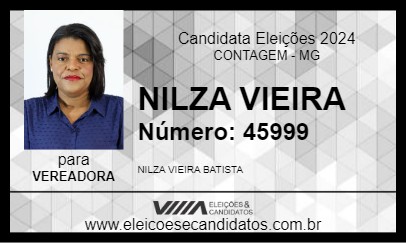 Candidata Eleições 2024
CONTAGEM - MG

NILZA VIEIRA
Número: 45999

para
VEREADORA

NILZA VIEIRA BATISTA

ELEIÇÕES & CANDIDATOS

www.eleicoesecandidatos.com.br